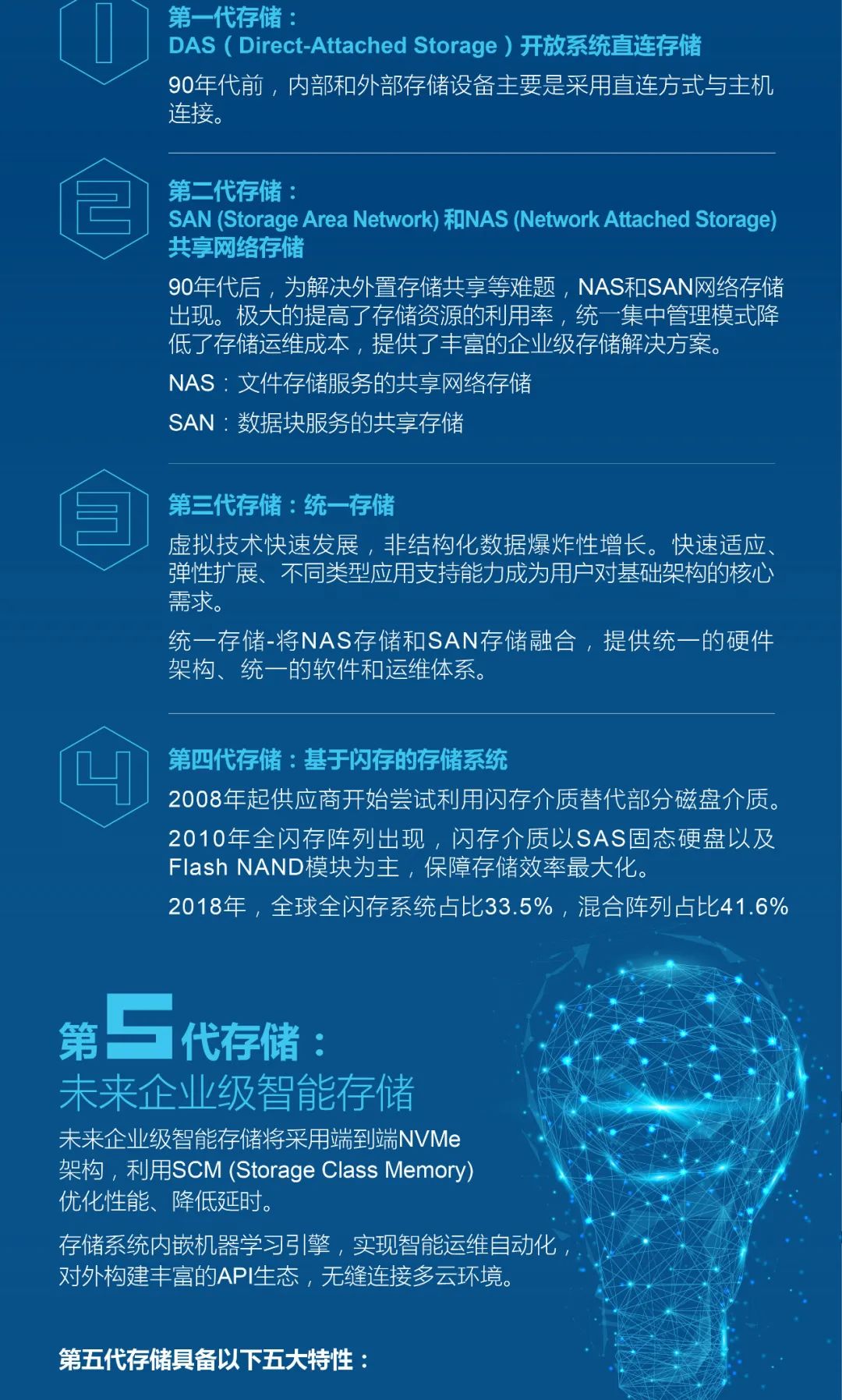 1

第一代存储：
DAS（Direct-Attached Storage）开放系统直连存储

90年代前，内部和外部存储设备主要是采用直连方式与主机连接。

2

第二代存储：
SAN (Storage Area Network) 和NAS (Network Attached Storage) 共享网络存储

90年代后，为解决外置存储共享等难题，NAS和SAN网络存储出现。极大的提高了存储资源的利用率，统一集中管理模式降低了存储运维成本，提供了丰富的企业级存储解决方案。

NAS：文件存储服务的共享网络存储

SAN：数据块服务的共享存储

3

第三代存储：统一存储

虚拟技术快速发展，非结构化数据爆炸性增长。快速适应、弹性扩展、不同类型应用支持能力成为用户对基础架构的核心需求。

统一存储-将NAS存储和SAN存储融合，提供统一的硬件架构、统一的软件和运维体系。

4

第四代存储：基于闪存的存储系统

2008年起供应商开始尝试利用闪存介质替代部分磁盘介质。

2010年全闪存阵列出现，闪存介质以SAS固态硬盘以及Flash NAND模块为主，保障存储效率最大化。

2018年，全球全闪存系统占比33.5%，混合阵列占比41.6%

第5代存储：
未来企业级智能存储

未来企业级智能存储将采用端到端NVMe架构，利用SCM (Storage Class Memory) 优化性能、降低延时。

存储系统内嵌机器学习引擎，实现智能运维自动化，对外构建丰富的API生态，无缝连接多云环境。

第五代存储具备以下五大特性：